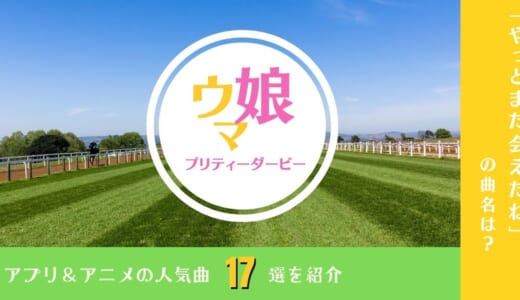 ウマ娘
プリティーダービー

「やっとまた会えたね」の曲名は？

アプリ＆アニメの人気曲 17 選を紹介